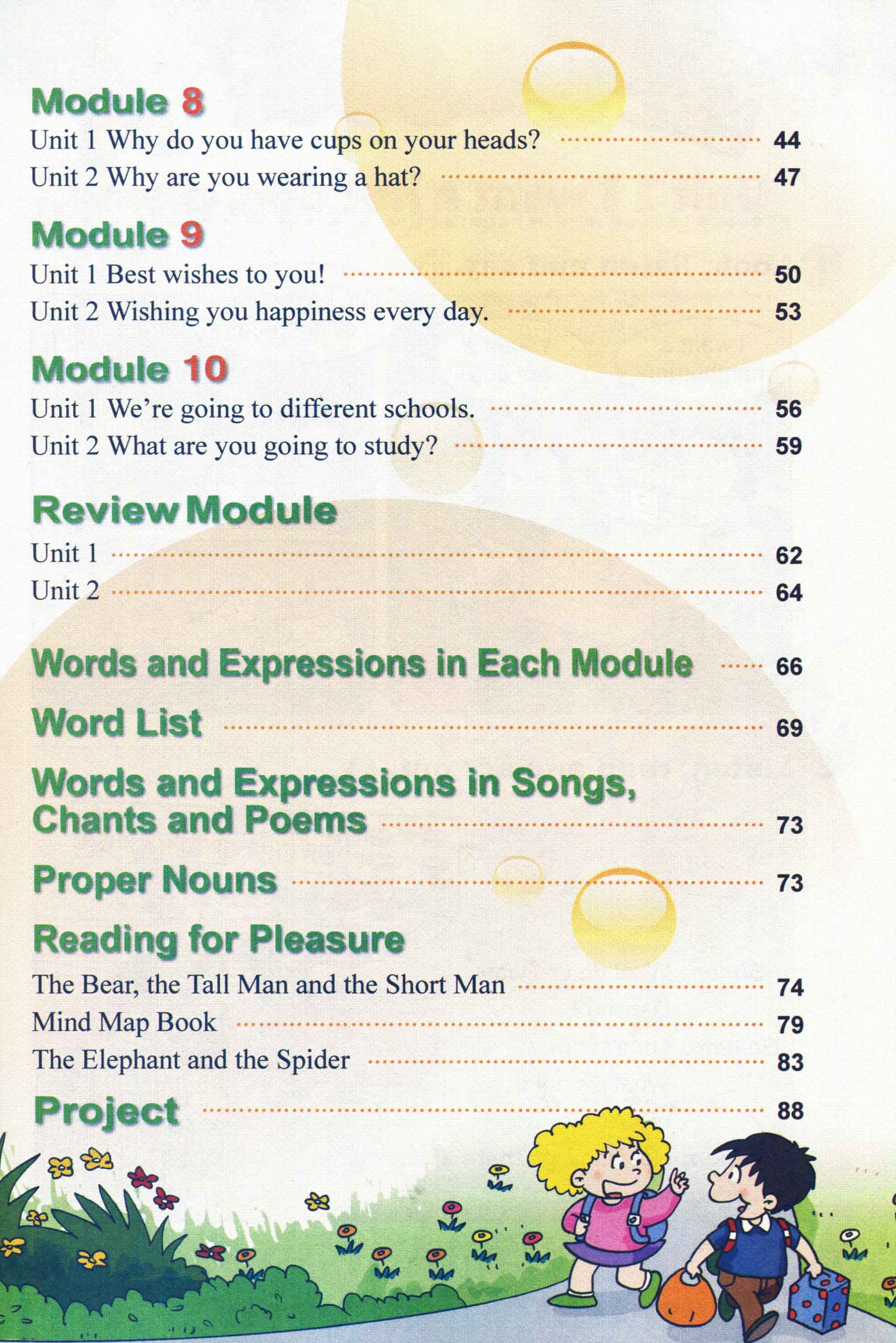 Module 8
Unit 1 Why do you have cups on your heads? 44
Unit 2 Why are you wearing a hat? 47

Module 9
Unit 1 Best wishes to you! 50
Unit 2 Wishing you happiness every day. 53

Module 10
Unit 1 We're going to different schools. 56
Unit 2 What are you going to study? 59

Review Module
Unit 1 62
Unit 2 64

Words and Expressions in Each Module 66

Word List 69

Words and Expressions in Songs, Chants and Poems 73

Proper Nouns 73

Reading for Pleasure
The Bear, the Tall Man and the Short Man 74
Mind Map Book 79
The Elephant and the Spider 83

Project 88